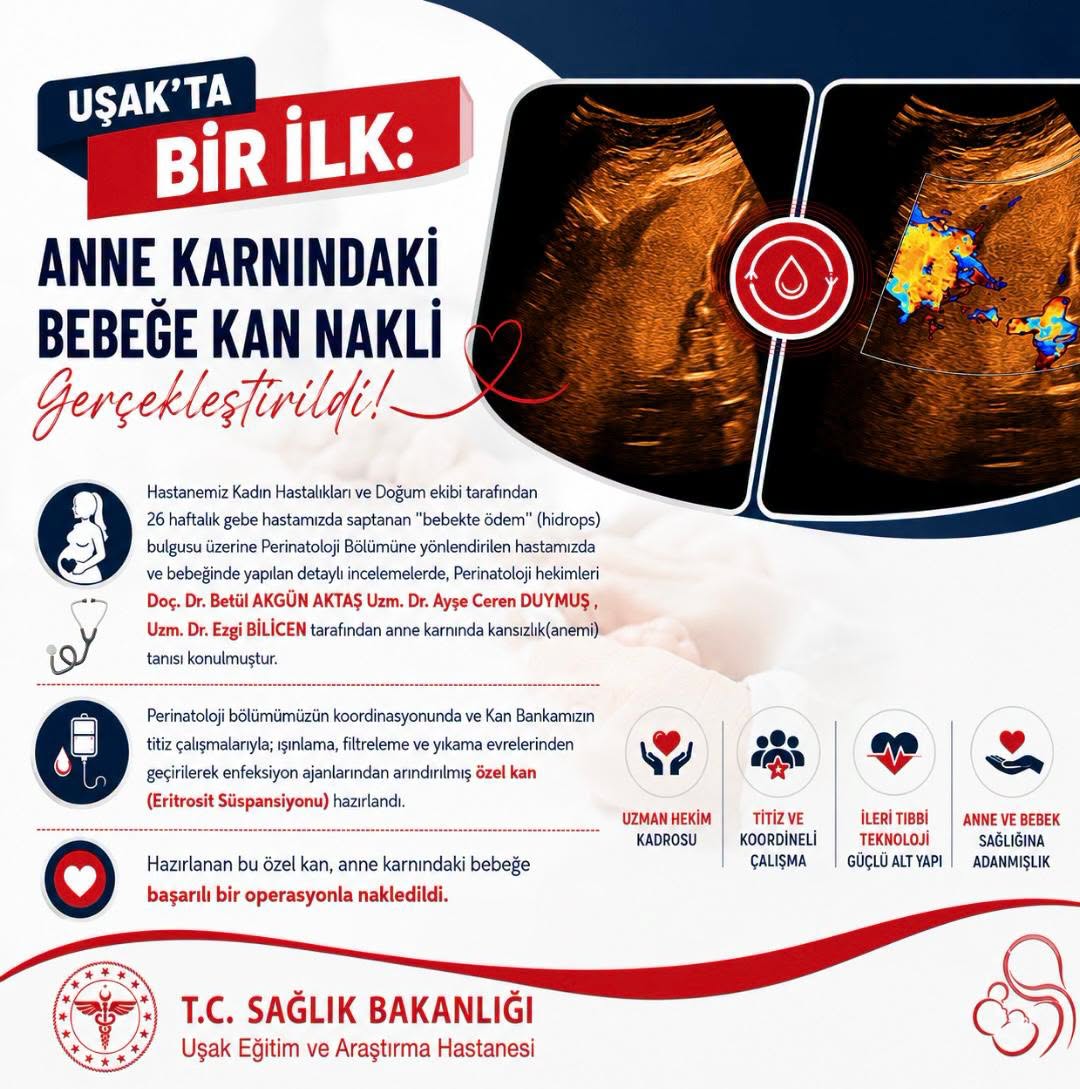 UŞAK'TA
BİR İLK:
ANNE KARNINDAKİ BEBEĞE KAN NAKLİ
Gerçekleştirildi!

Hastanemiz Kadın Hastalıkları ve Doğum ekibi tarafından 26 haftalık gebe hastamızda saptanan "bebekte ödem" (hidrops) bulgusu üzerine Perinatoloji Bölümüne yönlendirilen hastamızda ve bebeğinde yapılan detaylı incelemelerde, Perinatoloji hekimleri Doç. Dr. Betül AKGÜN AKTAŞ Uzm. Dr. Ayşe Ceren DUYMUŞ , Uzm. Dr. Ezgi BİLİCEN tarafından anne karnında kansızlık(anemi) tanısı konulmuştur.

Perinatoloji bölümümüzün koordinasyonunda ve Kan Bankamızın titiz çalışmalarıyla; ışınlama, filtreleme ve yıkama evrelerinden geçirilerek enfeksiyon ajanlarından arındırılmış özel kan (Eritrosit Süspansiyonu) hazırlandı.

Hazırlanan bu özel kan, anne karnındaki bebeğe başarılı bir operasyonla nakledildi.

UZMAN HEKİM KADROSU

TİTİZ VE KOORDİNELİ ÇALIŞMA

İLERİ TIBBİ TEKNOLOJİ GÜÇLÜ ALT YAPI

ANNE VE BEBEK SAĞLIĞINA ADANMIŞLIK

T.C. SAĞLIK BAKANLIĞI
Uşak Eğitim ve Araştırma Hastanesi